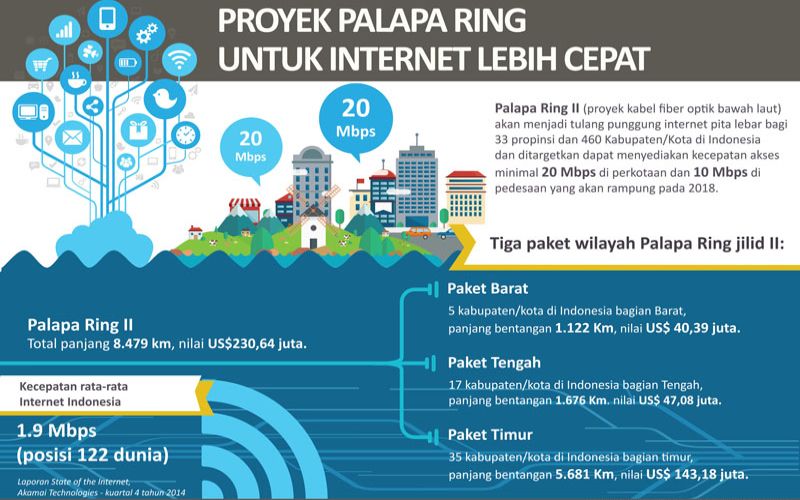 PROYEK PALAPA RING
UNTUK INTERNET LEBIH CEPAT

20 Mbps

20 Mbps

Palapa Ring II (proyek kabel fiber optik bawah laut) akan menjadi tulang punggung internet pita lebar bagi 33 propinsi dan 460 Kabupaten/Kota di Indonesia dan ditargetkan dapat menyediakan kecepatan akses minimal 20 Mbps di perkotaan dan 10 Mbps di pedesaan yang akan rampung pada 2018.

Tiga paket wilayah Palapa Ring jilid II:

Palapa Ring II
Total panjang 8.479 km, nilai US$230,64 juta.

Paket Barat
5 kabupaten/kota di Indonesia bagian Barat, panjang bentangan 1.122 Km, nilai US$ 40,39 juta.

Paket Tengah
17 kabupaten/kota di Indonesia bagian Tengah, panjang bentangan 1.676 Km. nilai US$ 47,08 juta.

Paket Timur
35 kabupaten/kota di Indonesia bagian timur, panjang bentangan 5.681 Km, nilai US$ 143,18 juta.

Kecepatan rata-rata Internet Indonesia

1.9 Mbps
(posisi 122 dunia)

Laporan State of the Internet, Akamai Technologies - kuartal 4 tahun 2014